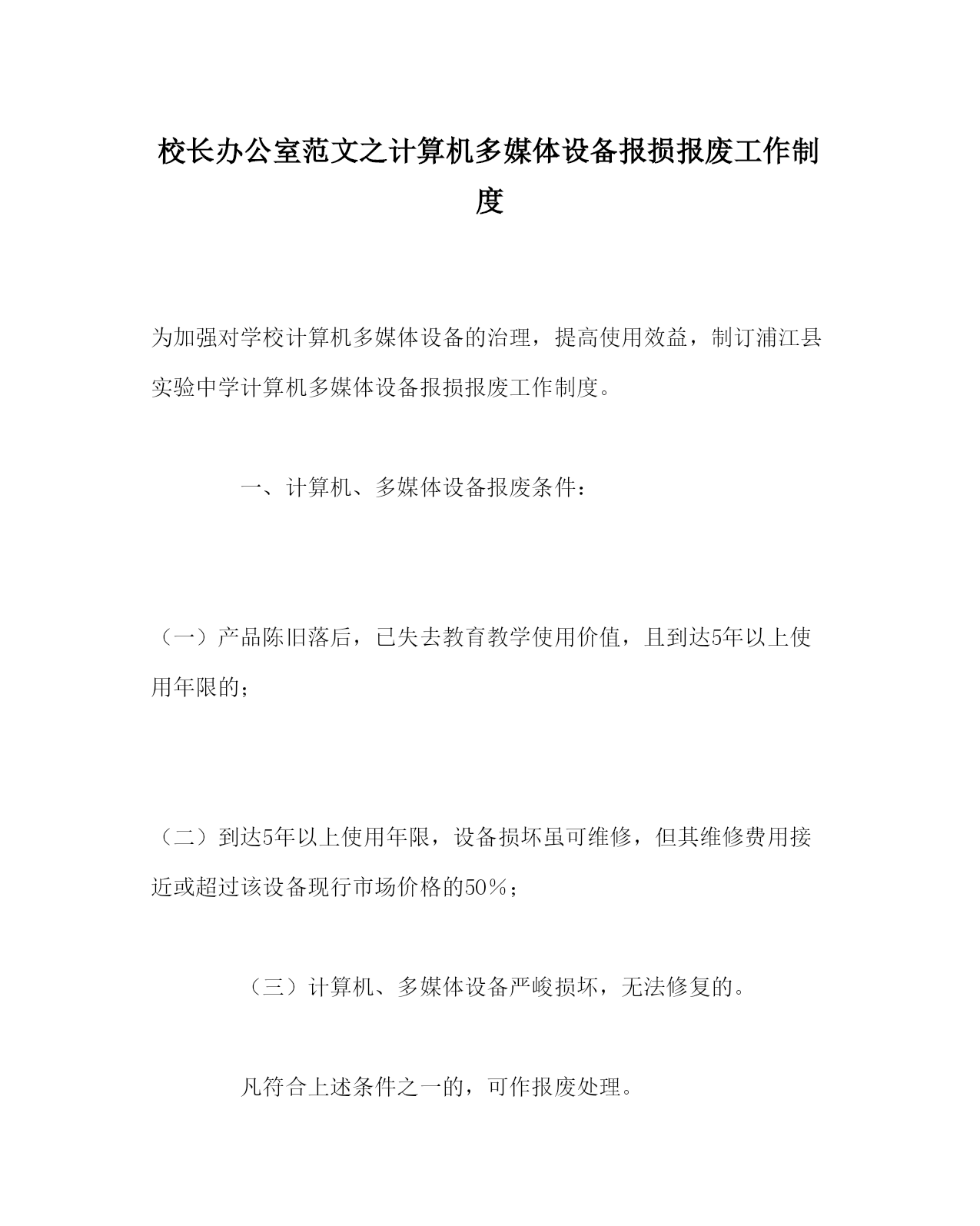 校长办公室范文之计算机多媒体设备报损报废工作制度

为加强对学校计算机多媒体设备的治理，提高使用效益，制订浦江县实验中学计算机多媒体设备报损报废工作制度。

一、计算机、多媒体设备报废条件：

（一）产品陈旧落后，已失去教育教学使用价值，且到达5年以上使用年限的；

（二）到达5年以上使用年限，设备损坏虽可维修，但其维修费用接近或超过该设备现行市场价格的50％；

（三）计算机、多媒体设备严峻损坏，无法修复的。

凡符合上述条件之一的，可作报废处理。